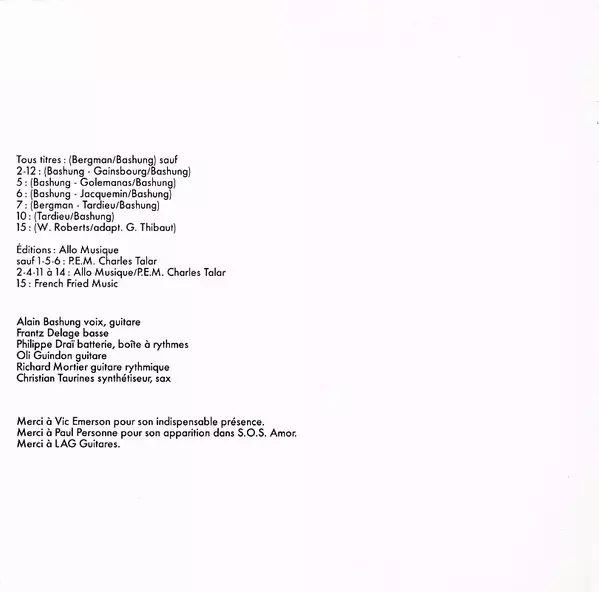 Tous titres : (Bergman/Bashung) sauf
2-12 : (Bashung - Gainsbourg/Bashung)
5 : (Bashung - Golemanas/Bashung)
6 : (Bashung - Jacquemin/Bashung)
7 : (Bergman - Tardieu/Bashung)
10 : (Tardieu/Bashung)
15 : (W. Roberts/adapt. G. Thibaut)

Éditions : Allo Musique
sauf 1-5-6 : P.E.M. Charles Talar
2-4-11 à 14 : Allo Musique/P.E.M. Charles Talar
15 : French Fried Music

Alain Bashung voix, guitare
Frantz Delage basse
Philippe Draï batterie, boîte à rythmes
Oli Guindon guitare
Richard Mortier guitare rythmique
Christian Taurines synthétiseur, sax

Merci à Vic Emerson pour son indispensable présence.
Merci à Paul Personne pour son apparition dans S.O.S. Amor.
Merci à LAG Guitares.